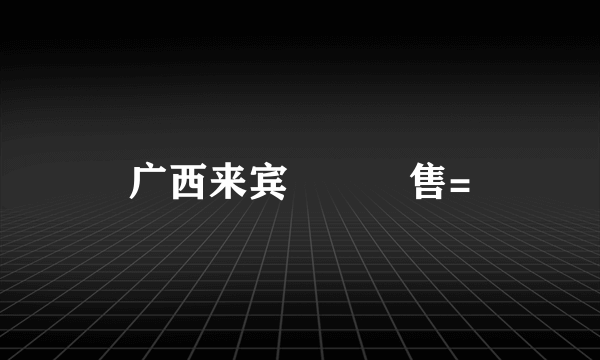 广西来宾 售=